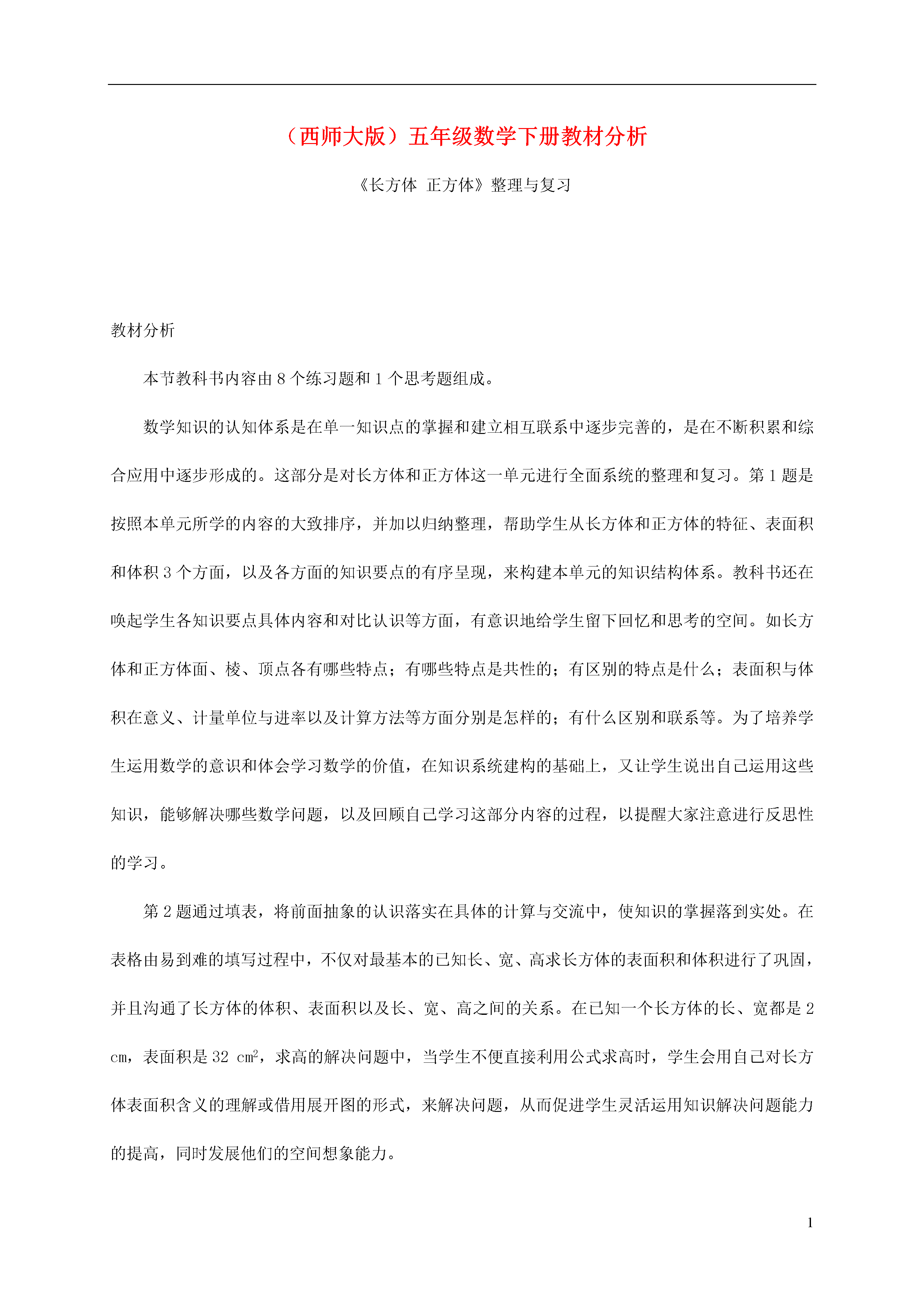 （西师大版）五年级数学下册教材分析

《长方体 正方体》整理与复习

教材分析

本节教科书内容由 8 个练习题和 1 个思考题组成。

数学知识的认知体系是在单一知识点的掌握和建立相互联系中逐步完善的，是在不断积累和综合应用中逐步形成的。这部分是对长方体和正方体这一单元进行全面系统的整理和复习。第 1 题是按照本单元所学的内容的大致排序，并加以归纳整理，帮助学生从长方体和正方体的特征、表面积和体积 3 个方面，以及各方面的知识要点的有序呈现，来构建本单元的知识结构体系。教科书还在唤起学生各知识要点具体内容和对比认识等方面，有意识地给学生留下回忆和思考的空间。如长方体和正方体面、棱、顶点各有哪些特点；有哪些特点是共性的；有区别的特点是什么；表面积与体积在意义、计量单位与进率以及计算方法等方面分别是怎样的；有什么区别和联系等。为了培养学生运用数学的意识和体会学习数学的价值，在知识系统建构的基础上，又让学生说出自己运用这些知识，能够解决哪些数学问题，以及回顾自己学习这部分内容的过程，以提醒大家注意进行反思性的学习。

第 2 题通过填表，将前面抽象的认识落实在具体的计算与交流中，使知识的掌握落到实处。在表格由易到难的填写过程中，不仅对最基本的已知长、宽、高求长方体的表面积和体积进行了巩固，并且沟通了长方体的体积、表面积以及长、宽、高之间的关系。在已知一个长方体的长、宽都是 2 cm，表面积是 32 $cm^2$，求高的解决问题中，当学生不便直接利用公式求高时，学生会用自己对长方体表面积含义的理解或借用展开图的形式，来解决问题，从而促进学生灵活运用知识解决问题能力的提高，同时发展他们的空间想象能力。

1